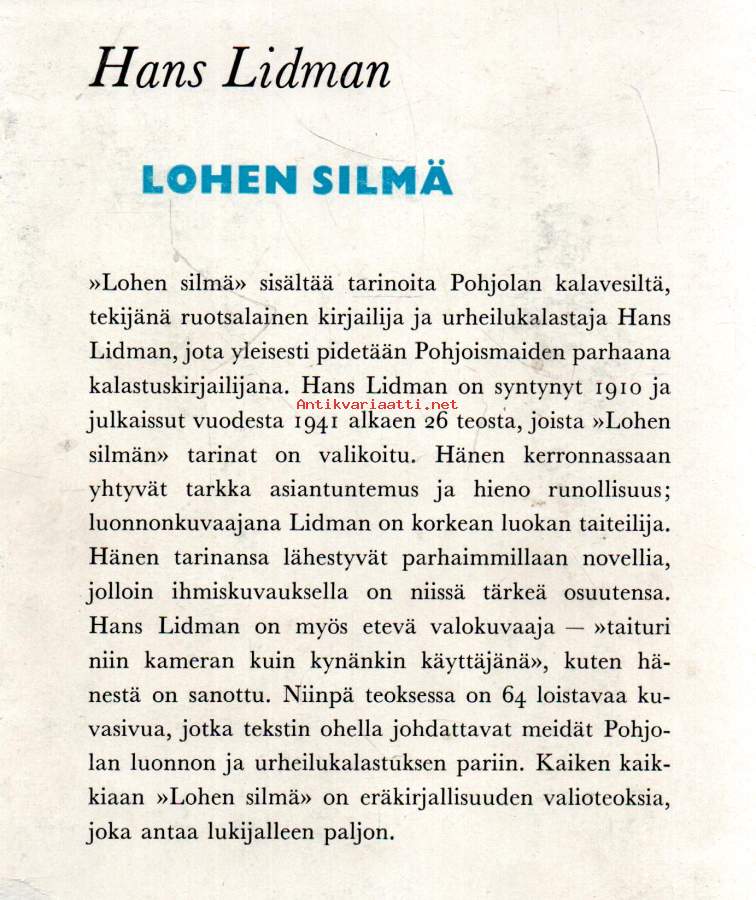 Hans Lidman

LOHEN SILMÄ

»Lohen silmä» sisältää tarinoita Pohjolan kalavesiltä, tekijänä ruotsalainen kirjailija ja urheilukalastaja Hans Lidman, jota yleisesti pidetään Pohjoismaiden parhaana kalastuskirjailijana. Hans Lidman on syntynyt 1910 ja julkaissut vuodesta 1941 alkaen 26 teosta, joista »Lohen silmän» tarinat on valikoitu. Hänen kerronnassaan yhtyvät tarkka asiantuntemus ja hieno runollisuus; luonnonkuvaajana Lidman on korkean luokan taiteilija. Hänen tarinansa lähestyvät parhaimmillaan novellia, jolloin ihmiskuvauksella on niissä tärkeä osuutensa. Hans Lidman on myös etevä valokuvaaja — »taituri niin kameran kuin kynänkin käyttäjänä», kuten hänestä on sanottu. Niinpä teoksessa on 64 loistavaa kuvasivua, jotka tekstin ohella johdattavat meidät Pohjolan luonnon ja urheilukalastuksen pariin. Kaiken kaikkiaan »Lohen silmä» on eräkirjallisuuden valioteoksia, joka antaa lukijalleen paljon.

Antikvariaatti.net